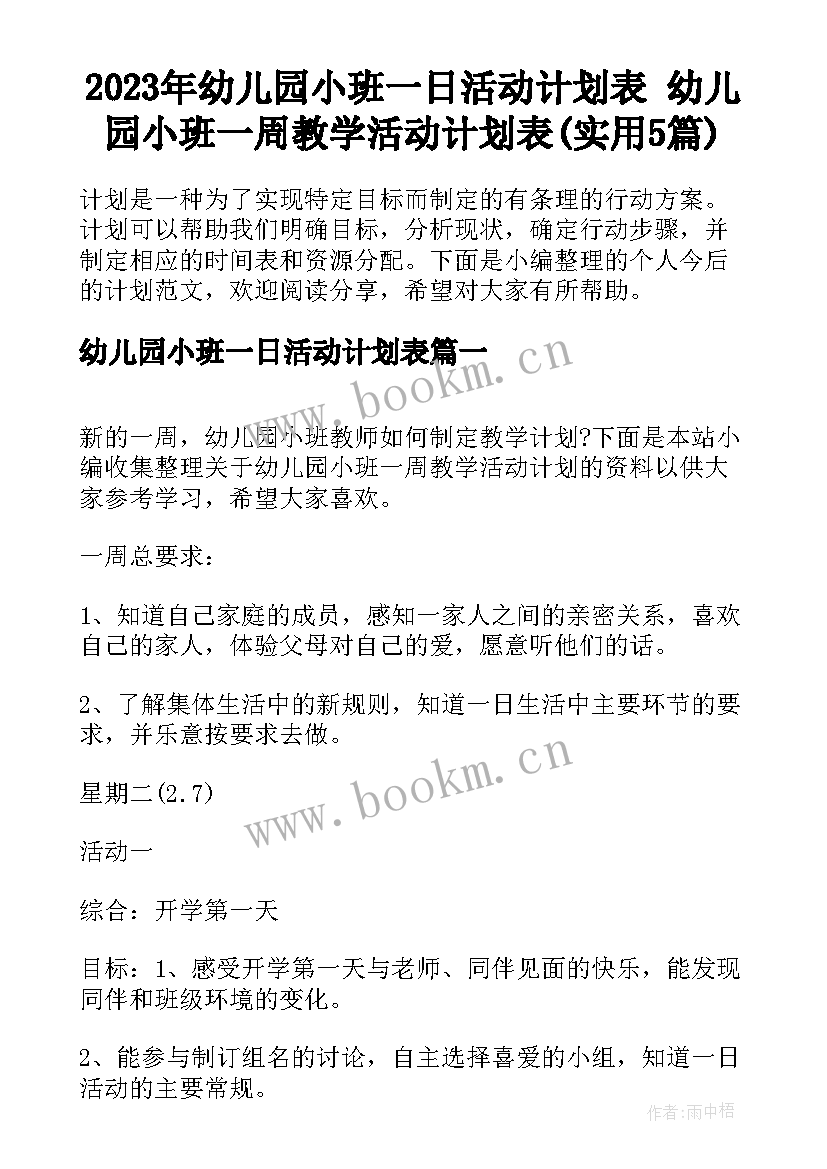 2023年幼儿园小班一日活动计划表 幼儿园小班一周教学活动计划表(实用5篇)

计划是一种为了实现特定目标而制定的有条理的行动方案。计划可以帮助我们明确目标，分析现状，确定行动步骤，并制定相应的时间表和资源分配。下面是小编整理的个人今后的计划范文，欢迎阅读分享，希望对大家有所帮助。

幼儿园小班一日活动计划表篇一

www.bookm.cn

新的一周，幼儿园小班教师如何制定教学计划?下面是本站小编收集整理关于幼儿园小班一周教学活动计划的资料以供大家参考学习，希望大家喜欢。

一周总要求：

1、知道自己家庭的成员，感知一家人之间的亲密关系，喜欢自己的家人，体验父母对自己的爱，愿意听他们的话。

2、了解集体生活中的新规则，知道一日生活中主要环节的要求，并乐意按要求去做。

www.bookm.cn

星期二(2.7)

活动一

综合：开学第一天

目标：1、感受开学第一天与老师、同伴见面的快乐，能发现同伴和班级环境的变化。

2、能参与制订组名的讨论，自主选择喜爱的小组，知道一日活动的主要常规。

作者:雨中梧